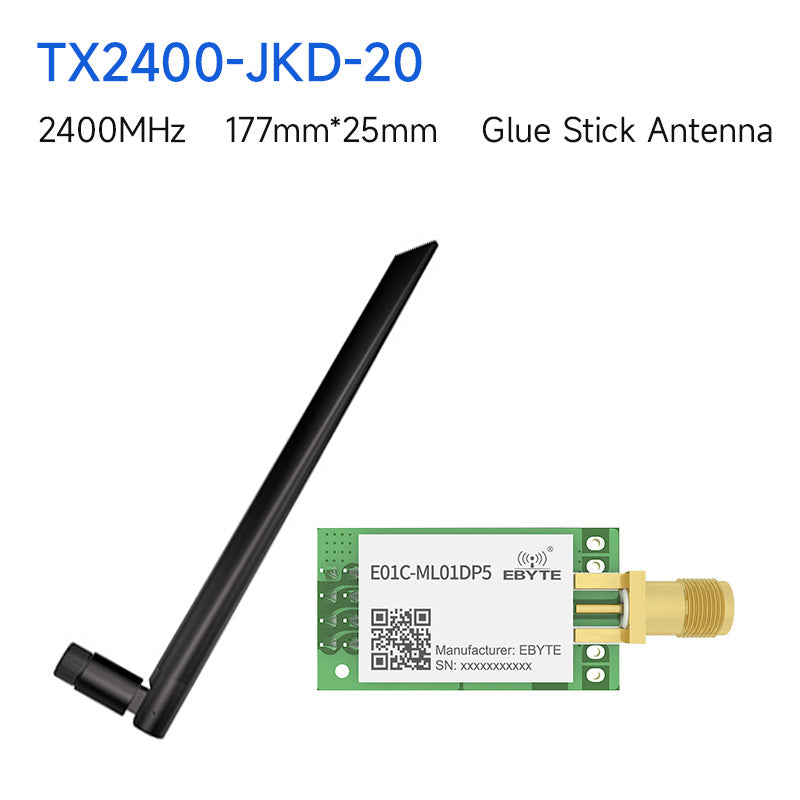 TX2400-JKD-20

2400MHz 177mm*25mm Glue Stick Antenna

E01C-ML01DP5 EBYTE

Manufacturer: EBYTE
SN: xxxxxxxxxxx